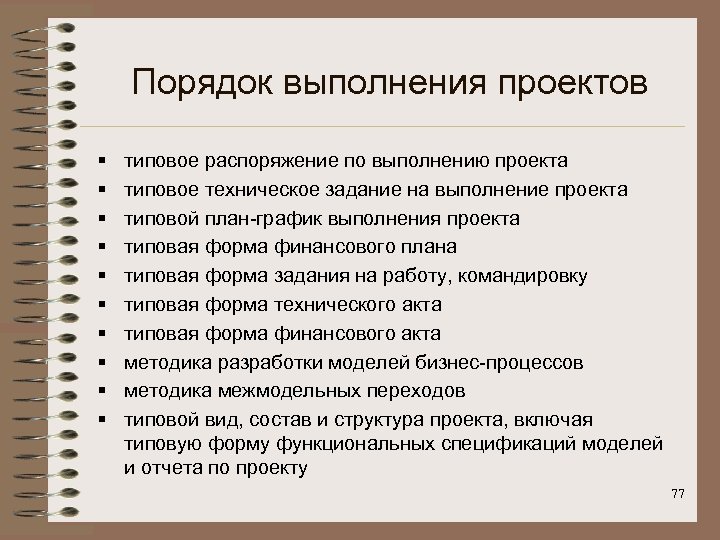 Порядок выполнения проектов

▪ типовое распоряжение по выполнению проекта
▪ типовое техническое задание на выполнение проекта
▪ типовой план-график выполнения проекта
▪ типовая форма финансового плана
▪ типовая форма задания на работу, командировку
▪ типовая форма технического акта
▪ типовая форма финансового акта
▪ методика разработки моделей бизнес-процессов
▪ методика межмодельных переходов
▪ типовой вид, состав и структура проекта, включая типовую форму функциональных спецификаций моделей и отчета по проекту

77